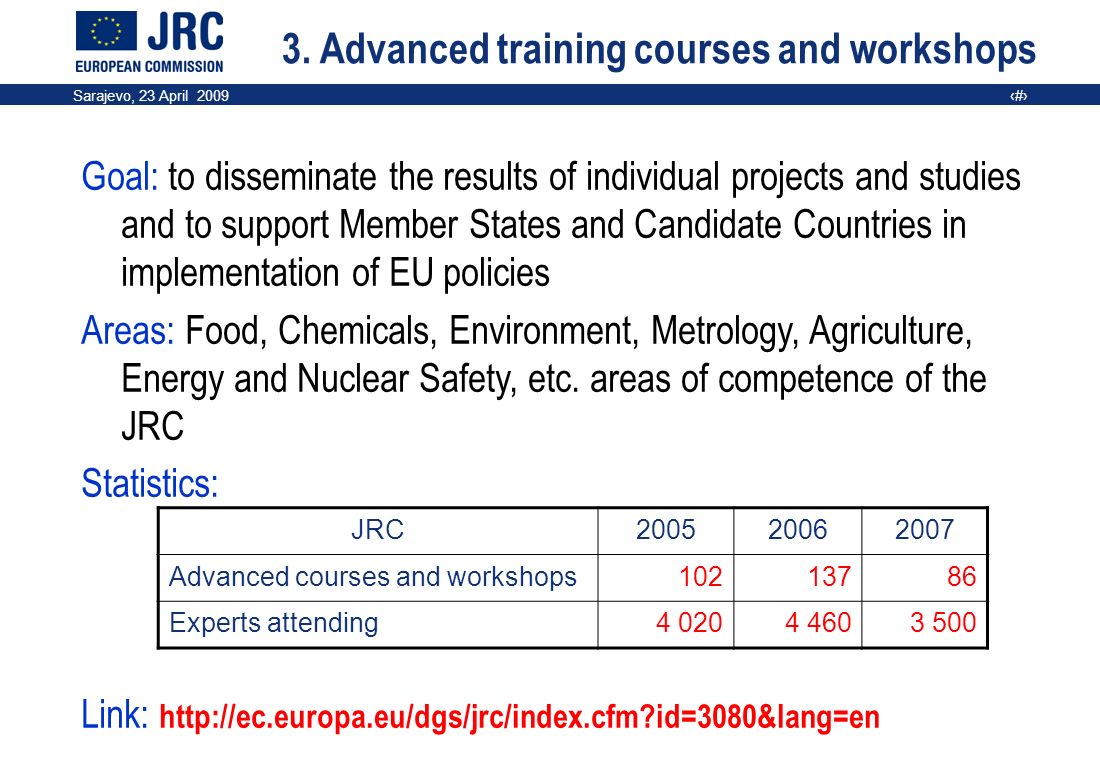 JRC
EUROPEAN COMMISSION

3. Advanced training courses and workshops

Sarajevo, 23 April 2009

‹#›

Goal: to disseminate the results of individual projects and studies and to support Member States and Candidate Countries in implementation of EU policies

Areas: Food, Chemicals, Environment, Metrology, Agriculture, Energy and Nuclear Safety, etc. areas of competence of the JRC

Statistics:

| JRC | 2005 | 2006 | 2007 |
|---|---|---|---|
| Advanced courses and workshops | 102 | 137 | 86 |
| Experts attending | 4 020 | 4 460 | 3 500 |

Link: http://ec.europa.eu/dgs/jrc/index.cfm?id=3080&lang=en